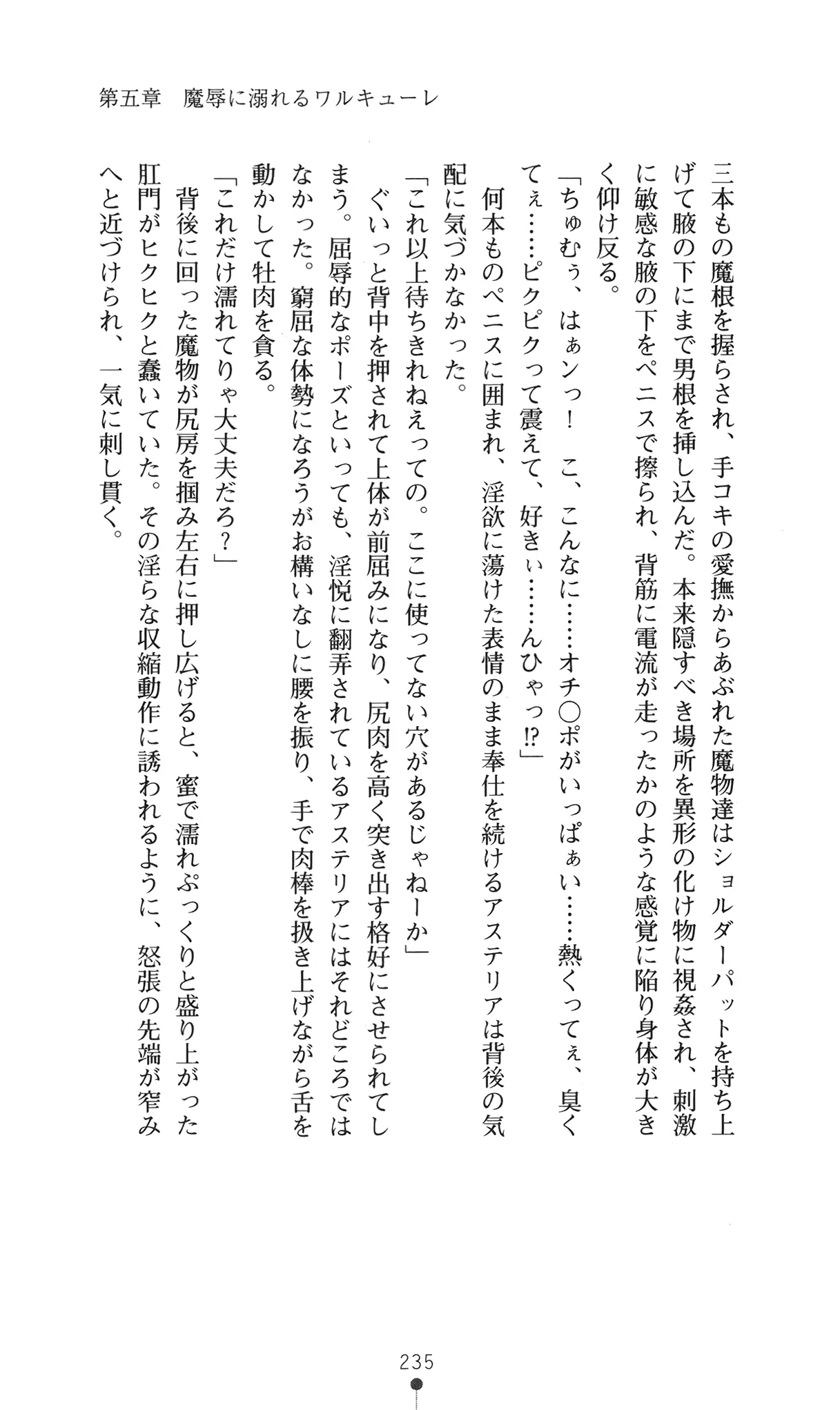 第五章　魔辱に溺れるワルキューレ

三本もの魔根を握らされ、手コキの愛撫からあぶれた魔物達はショルダーパットを持ち上げて腋の下にまで男根を挿し込んだ。本来隠すべき場所を異形の化け物に視姦され、刺激に敏感な腋の下をペニスで擦られ、背筋に電流が走ったかのような感覚に陥り身体が大きく仰け反る。

「ちゅむぅ、はぁンっ！　こ、こんなに……オチ○ポがいっぱぁい……熱くってぇ、臭くてぇ……ピクピクって震えて、好きぃ……んひゃっ⁉」

何本ものペニスに囲まれ、淫欲に蕩けた表情のまま奉仕を続けるアステリアは背後の気配に気づかなかった。

「これ以上待ちきれねえっての。ここに使ってない穴があるじゃねーか」

ぐいっと背中を押されて上体が前屈みになり、尻肉を高く突き出す格好にさせられてしまう。屈辱的なポーズといっても、淫悦に翻弄されているアステリアにはそれどころではなかった。窮屈な体勢になろうがお構いなしに腰を振り、手で肉棒を扱き上げながら舌を動かして牡肉を貪る。

「これだけ濡れてりゃ大丈夫だろ？」

背後に回った魔物が尻房を掴み左右に押し広げると、蜜で濡れぷっくりと盛り上がった肛門がヒクヒクと蠢いていた。その淫らな収縮動作に誘われるように、怒張の先端が窄みへと近づけられ、一気に刺し貫く。

235